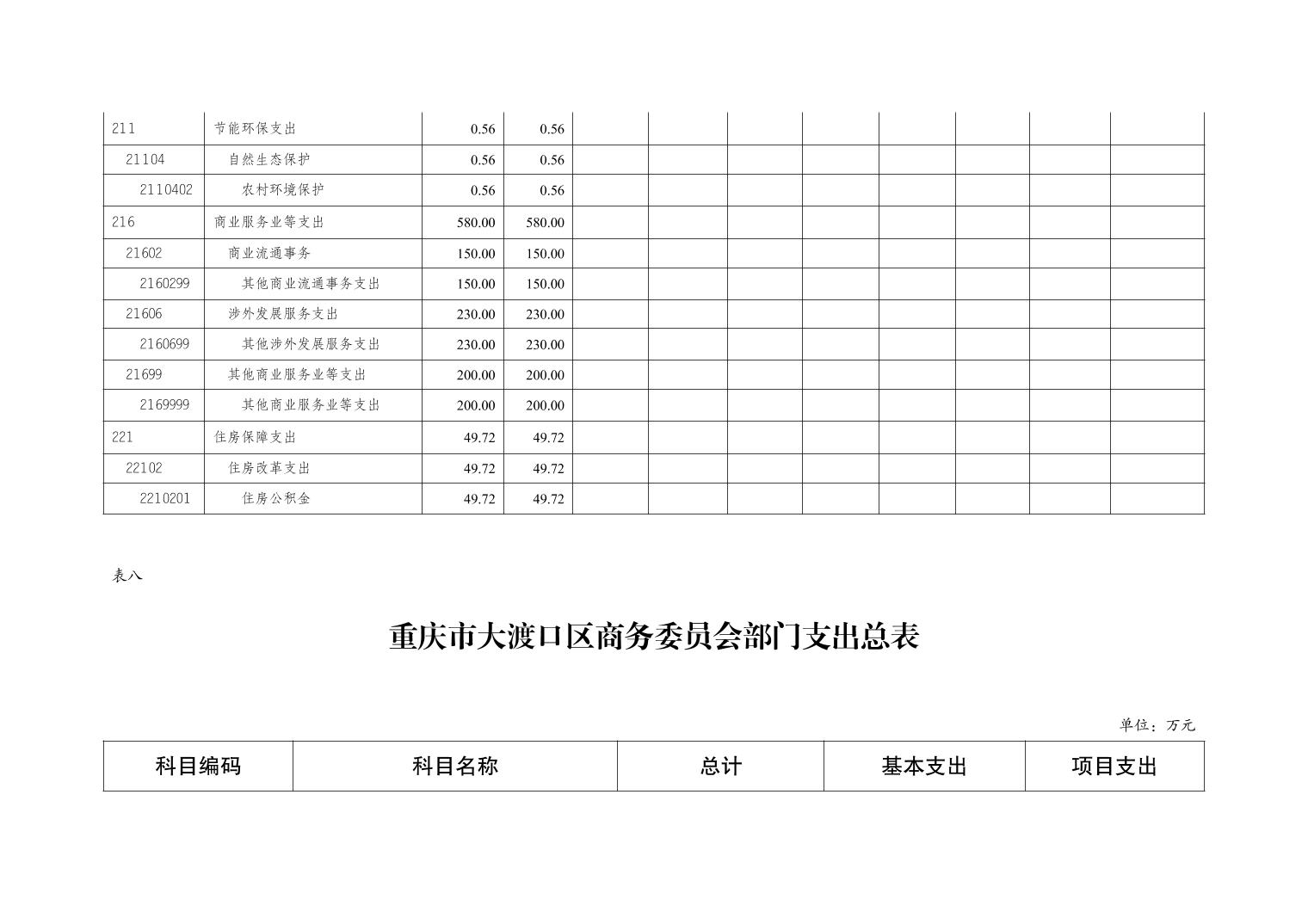 | 211 | 节能环保支出 | 0.56 | 0.56 | | | | | | | | |
|---|---|---|---|---|---|---|---|---|---|---|---|
| 21104 | 自然生态保护 | 0.56 | 0.56 | | | | | | | | |
| 2110402 | 农村环境保护 | 0.56 | 0.56 | | | | | | | | |
| 216 | 商业服务业等支出 | 580.00 | 580.00 | | | | | | | | |
| 21602 | 商业流通事务 | 150.00 | 150.00 | | | | | | | | |
| 2160299 | 其他商业流通事务支出 | 150.00 | 150.00 | | | | | | | | |
| 21606 | 涉外发展服务支出 | 230.00 | 230.00 | | | | | | | | |
| 2160699 | 其他涉外发展服务支出 | 230.00 | 230.00 | | | | | | | | |
| 21699 | 其他商业服务业等支出 | 200.00 | 200.00 | | | | | | | | |
| 2169999 | 其他商业服务业等支出 | 200.00 | 200.00 | | | | | | | | |
| 221 | 住房保障支出 | 49.72 | 49.72 | | | | | | | | |
| 22102 | 住房改革支出 | 49.72 | 49.72 | | | | | | | | |
| 2210201 | 住房公积金 | 49.72 | 49.72 | | | | | | | | |

表八

重庆市大渡口区商务委员会部门支出总表

单位：万元

| 科目编码 | 科目名称 | 总计 | 基本支出 | 项目支出 |
|---|---|---|---|---|